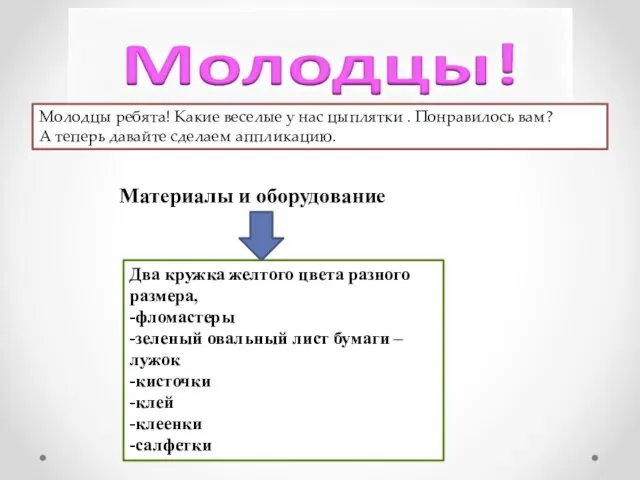 Молодцы!

Молодцы ребята! Какие веселые у нас цыплятки . Понравилось вам? А теперь давайте сделаем аппликацию.

Материалы и оборудование

Два кружка желтого цвета разного размера,
-фломастеры
-зеленый овальный лист бумаги – лужок
-кисточки
-клей
-клеенки
-салфетки